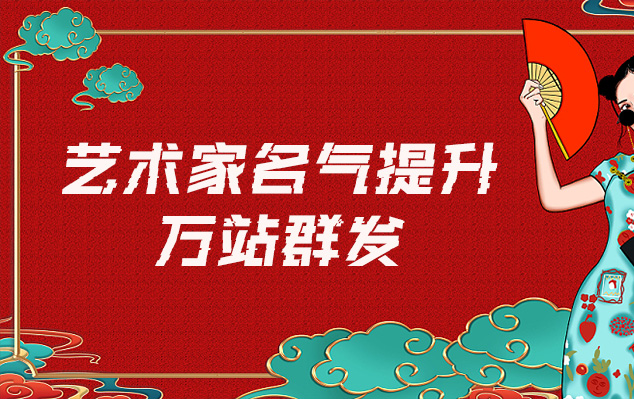 艺术家名气提升
万站群发